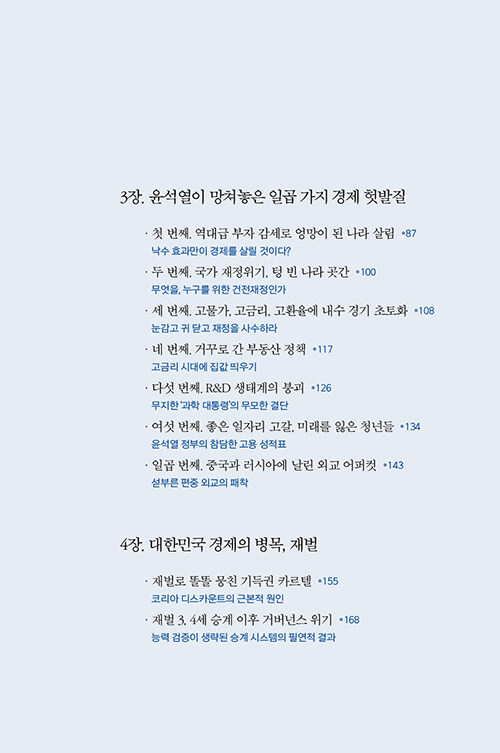 3장. 윤석열이 망쳐놓은 일곱 가지 경제 헛발질

· 첫 번째. 역대급 부자 감세로 엉망이 된 나라 살림 •87
낙수 효과만이 경제를 살릴 것이다?

· 두 번째. 국가 재정위기, 텅 빈 나라 곳간 •100
무엇을, 누구를 위한 건전재정인가

· 세 번째. 고물가, 고금리, 고환율에 내수 경기 초토화 •108
눈감고 귀 닫고 재정을 사수하라

· 네 번째. 거꾸로 간 부동산 정책 •117
고금리 시대에 집값 띄우기

· 다섯 번째. R&D 생태계의 붕괴 •126
무지한 '과학 대통령'의 무모한 결단

· 여섯 번째. 좋은 일자리 고갈, 미래를 잃은 청년들 •134
윤석열 정부의 참담한 고용 성적표

· 일곱 번째. 중국과 러시아에 날린 외교 어퍼컷 •143
섣부른 편중 외교의 패착

4장. 대한민국 경제의 병목, 재벌

· 재벌로 똘똘 뭉친 기득권 카르텔 •155
코리아 디스카운트의 근본적 원인

· 재벌 3, 4세 승계 이후 거버넌스 위기 •168
능력 검증이 생략된 승계 시스템의 필연적 결과